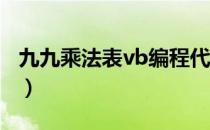 九九乘法表vb编程代
）